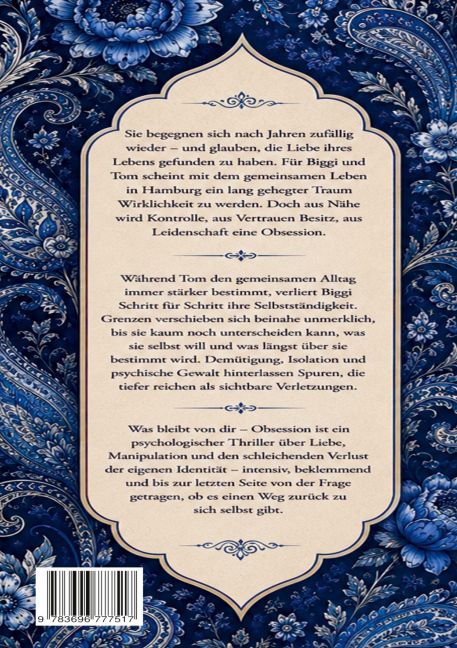 Sie begegnen sich nach Jahren zufällig wieder – und glauben, die Liebe ihres Lebens gefunden zu haben. Für Biggi und Tom scheint mit dem gemeinsamen Leben in Hamburg ein lang gehegter Traum Wirklichkeit zu werden. Doch aus Nähe wird Kontrolle, aus Vertrauen Besitz, aus Leidenschaft eine Obsession.

Während Tom den gemeinsamen Alltag immer stärker bestimmt, verliert Biggi Schritt für Schritt ihre Selbstständigkeit. Grenzen verschieben sich beinahe unmerklich, bis sie kaum noch unterscheiden kann, was sie selbst will und was längst über sie bestimmt wird. Demütigung, Isolation und psychische Gewalt hinterlassen Spuren, die tiefer reichen als sichtbare Verletzungen.

Was bleibt von dir – Obsession ist ein psychologischer Thriller über Liebe, Manipulation und den schleichenden Verlust der eigenen Identität – intensiv, beklemmend und bis zur letzten Seite von der Frage getragen, ob es einen Weg zurück zu sich selbst gibt.

9 783696 777517